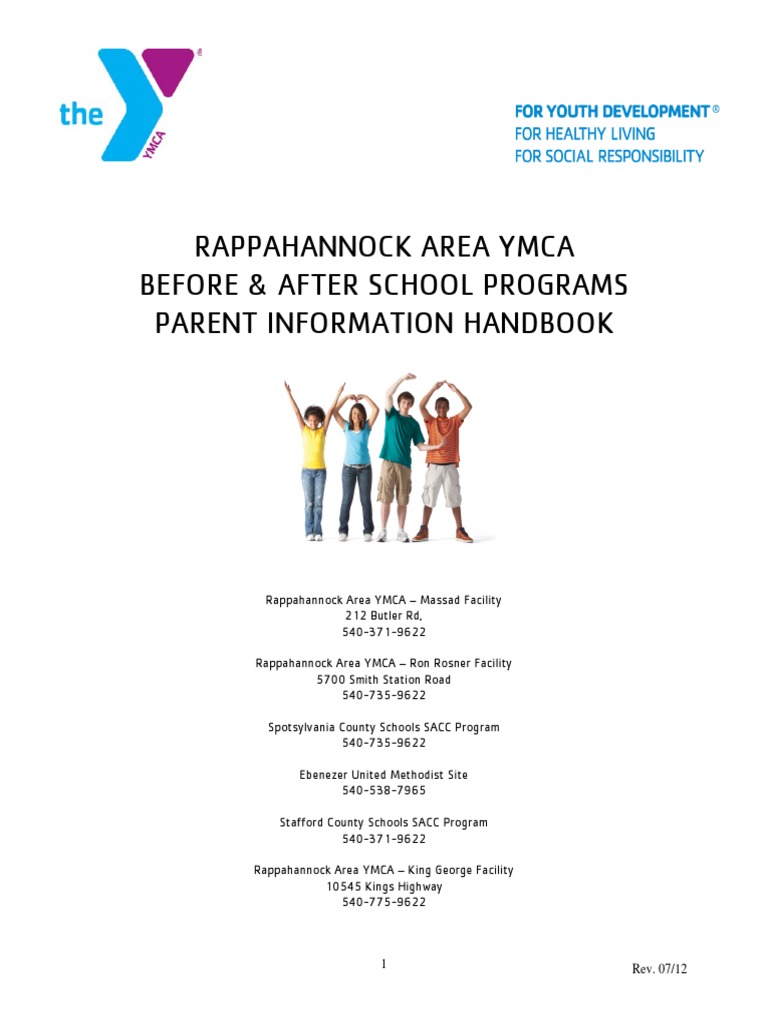 the YMCA ®

FOR YOUTH DEVELOPMENT®
FOR HEALTHY LIVING
FOR SOCIAL RESPONSIBILITY

RAPPAHANNOCK AREA YMCA
BEFORE & AFTER SCHOOL PROGRAMS
PARENT INFORMATION HANDBOOK

Rappahannock Area YMCA – Massad Facility
212 Butler Rd.
540-371-9622

Rappahannock Area YMCA – Ron Rosner Facility
5700 Smith Station Road
540-735-9622

Spotsylvania County Schools SACC Program
540-735-9622

Ebenezer United Methodist Site
540-538-7965

Stafford County Schools SACC Program
540-371-9622

Rappahannock Area YMCA – King George Facility
10545 Kings Highway
540-775-9622

1

Rev. 07/12